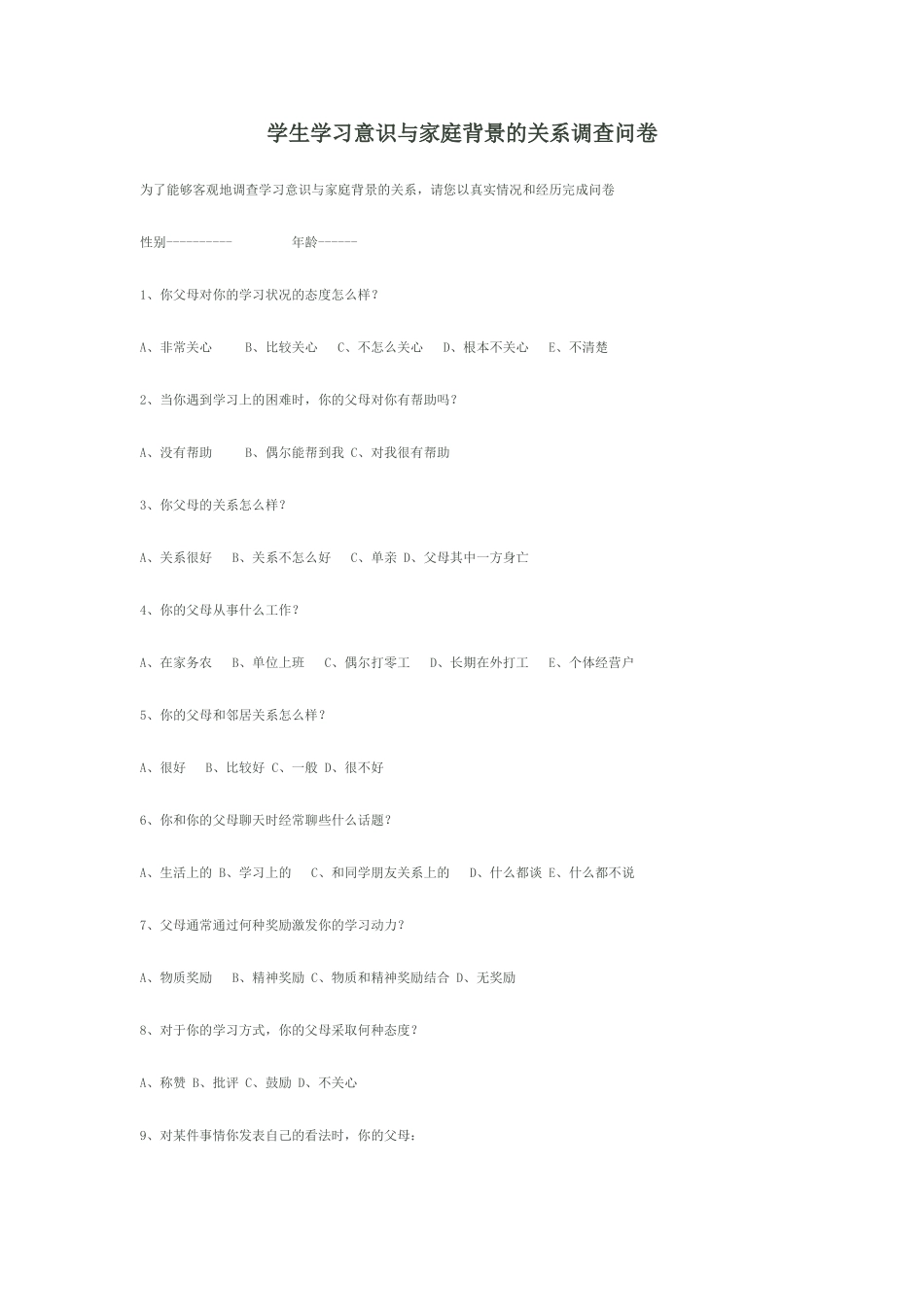 学生学习意识与家庭背景的关系调查问卷

为了能够客观地调查学习意识与家庭背景的关系，请您以真实情况和经历完成问卷

性别----------　　　年龄------

1、你父母对你的学习状况的态度怎么样？

A、非常关心　　B、比较关心　C、不怎么关心　D、根本不关心　E、不清楚

2、当你遇到学习上的困难时，你的父母对你有帮助吗？

A、没有帮助　　B、偶尔能帮到我 C、对我很有帮助

3、你父母的关系怎么样？

A、关系很好　B、关系不怎么好　C、单亲 D、父母其中一方身亡

4、你的父母从事什么工作？

A、在家务农　B、单位上班　C、偶尔打零工　D、长期在外打工　E、个体经营户

5、你的父母和邻居关系怎么样？

A、很好　B、比较好 C、一般 D、很不好

6、你和你的父母聊天时经常聊些什么话题？

A、生活上的 B、学习上的　C、和同学朋友关系上的　D、什么都谈 E、什么都不说

7、父母通常通过何种奖励激发你的学习动力？

A、物质奖励　B、精神奖励 C、物质和精神奖励结合 D、无奖励

8、对于你的学习方式，你的父母采取何种态度？

A、称赞 B、批评 C、鼓励 D、不关心

9、对某件事情你发表自己的看法时，你的父母：